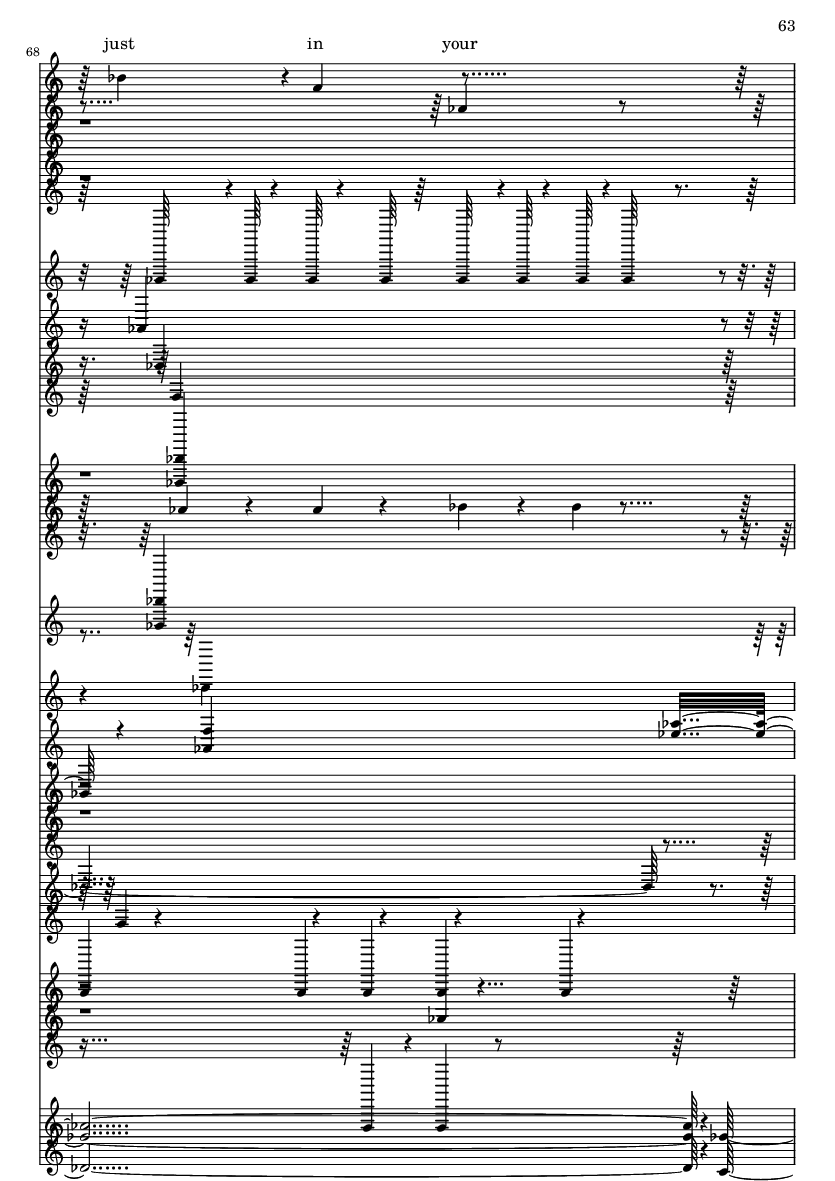 63

68

just in your